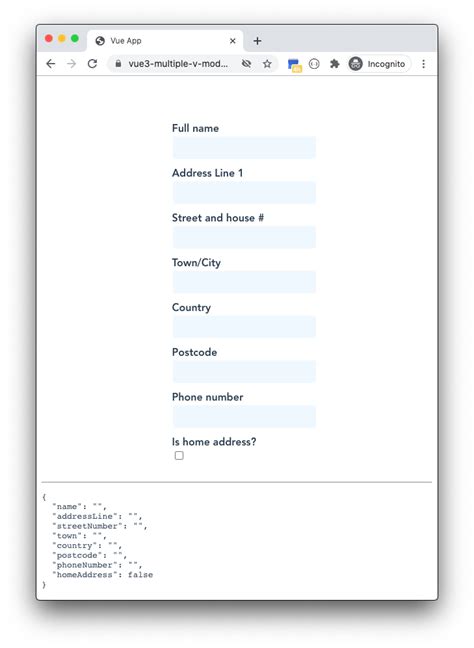 Vue App
vue3-multiple-v-mod...
Incognito

Full name

Address Line 1

Street and house #

Town/City

Country

Postcode

Phone number

Is home address?

{
"name": "",
"addressLine": "",
"streetNumber": "",
"town": "",
"country": "",
"postcode": "",
"phoneNumber": "",
"homeAddress": false
}